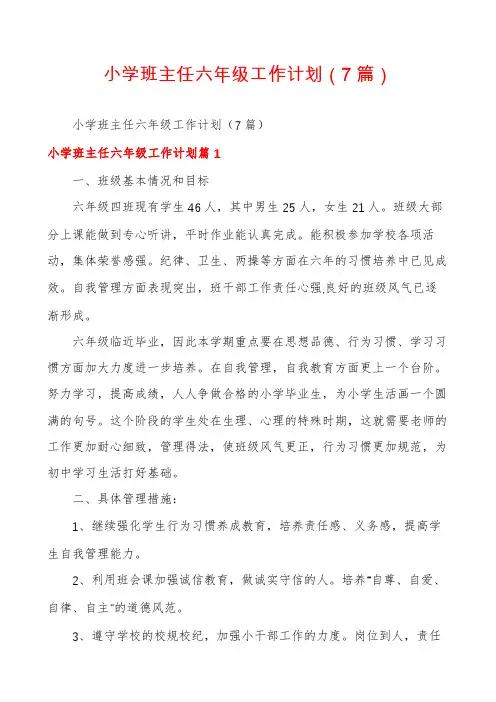 小学班主任六年级工作计划（7篇）

小学班主任六年级工作计划（7篇）

小学班主任六年级工作计划篇1

一、班级基本情况和目标

六年级四班现有学生46人，其中男生25人，女生21人。班级大部分上课能做到专心听讲，平时作业能认真完成。能积极参加学校各项活动，集体荣誉感强。纪律、卫生、两操等方面在六年的习惯培养中已见成效。自我管理方面表现突出，班干部工作责任心强.良好的班级风气已逐渐形成。

六年级临近毕业，因此本学期重点要在思想品德、行为习惯、学习习惯方面加大力度进一步培养。在自我管理，自我教育方面更上一个台阶。努力学习，提高成绩，人人争做合格的小学毕业生，为小学生活画一个圆满的句号。这个阶段的学生处在生理、心理的特殊时期，这就需要老师的工作更加耐心细致，管理得法，使班级风气更正，行为习惯更加规范，为初中学习生活打好基础。

二、具体管理措施：

1、继续强化学生行为习惯养成教育，培养责任感、义务感，提高学生自我管理能力。

2、利用班会课加强诚信教育，做诚实守信的人。培养"自尊、自爱、自律、自主"的道德风范。

3、遵守学校的校规校纪，加强小干部工作的力度。岗位到人，责任